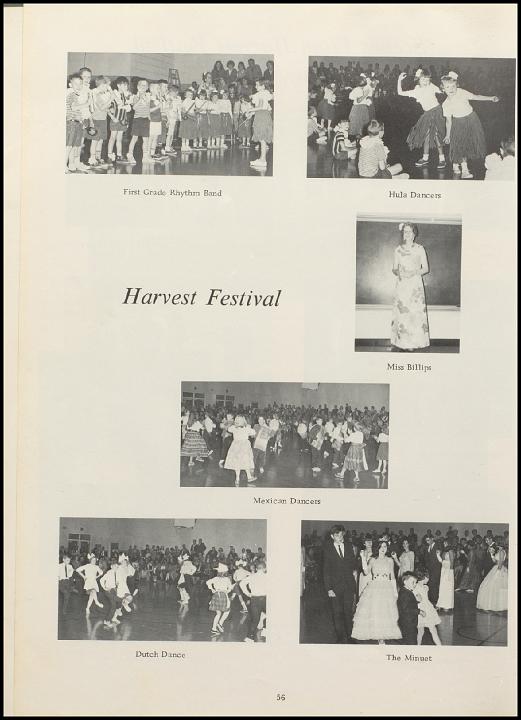 First Grade Rhythm Band

Hula Dancers

Harvest Festival

Miss Billips

Mexican Dancers

Dutch Dance

The Minuet

56